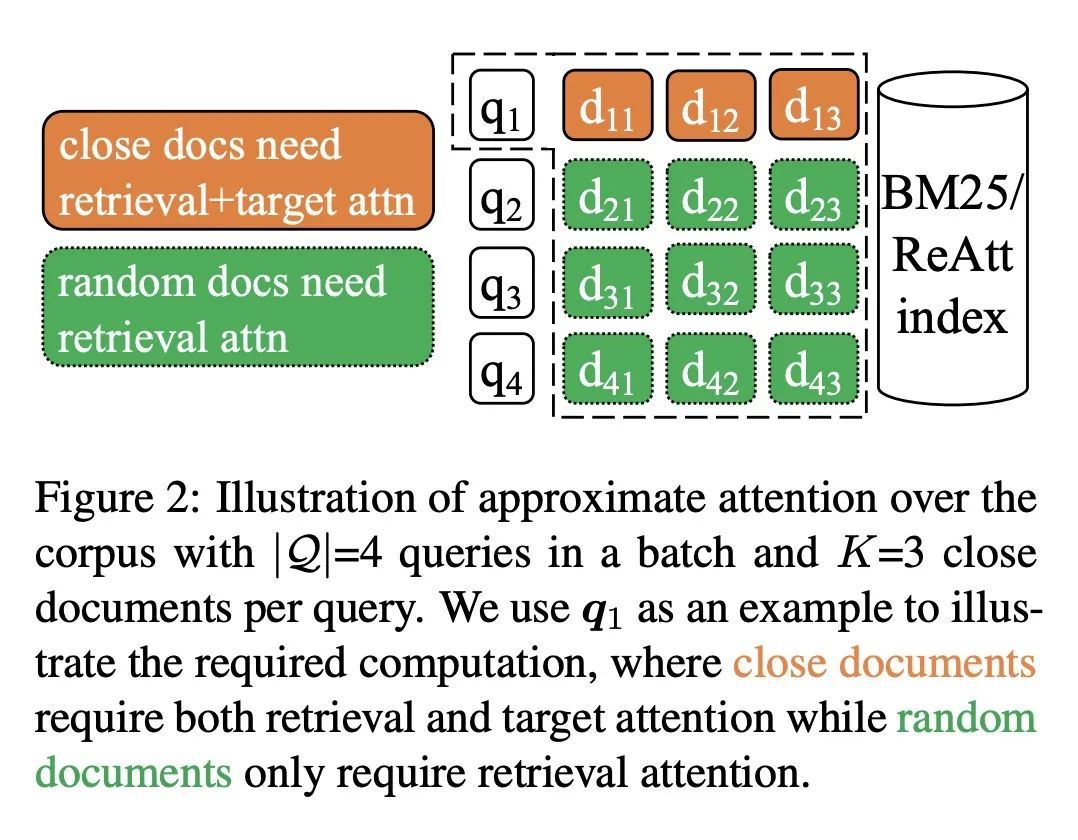 close docs need retrieval+target attn

random docs need retrieval attn

$q_1$ $d_{11}$ $d_{12}$ $d_{13}$

$q_2$ $d_{21}$ $d_{22}$ $d_{23}$

$q_3$ $d_{31}$ $d_{32}$ $d_{33}$

$q_4$ $d_{41}$ $d_{42}$ $d_{43}$

BM25/ ReAtt index

Figure 2: Illustration of approximate attention over the corpus with $|\mathcal{Q}|$=4 queries in a batch and $K$=3 close documents per query. We use $\boldsymbol{q}_1$ as an example to illustrate the required computation, where close documents require both retrieval and target attention while random documents only require retrieval attention.